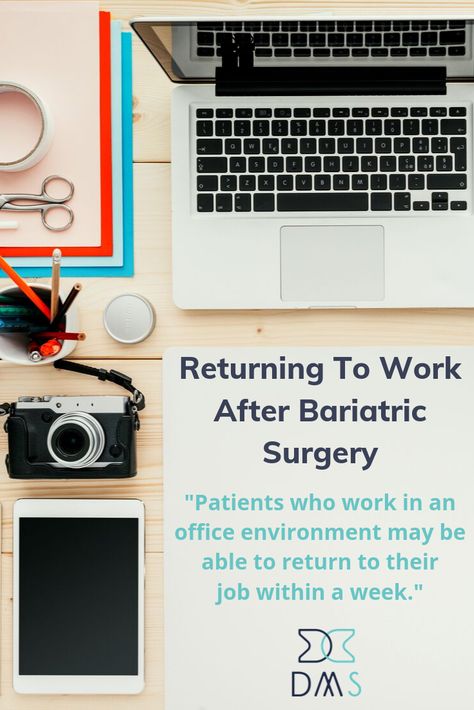 Returning To Work After Bariatric Surgery

"Patients who work in an office environment may be able to return to their job within a week."

DMS